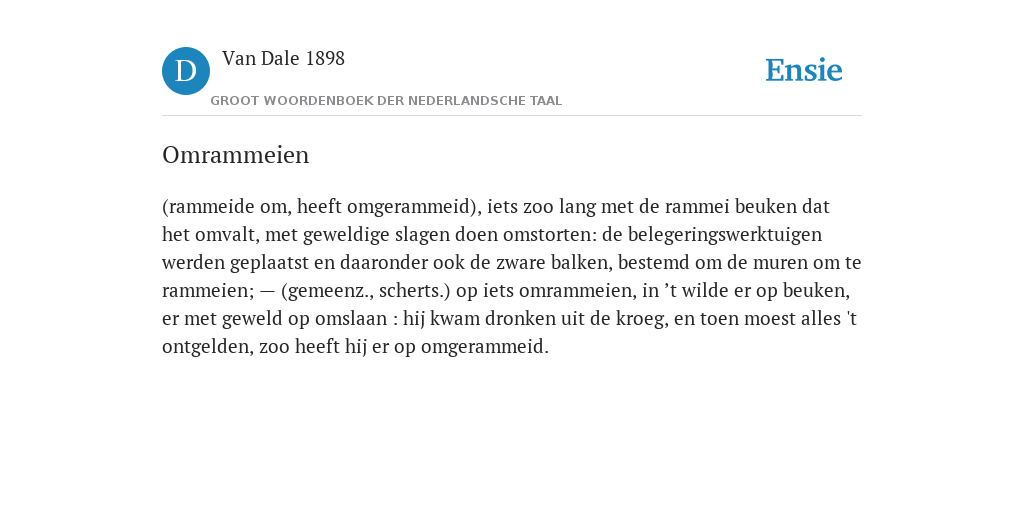 D

Van Dale 1898

GROOT WOORDENBOEK DER NEDERLANDSCHE TAAL

Ensie

Omrammeien

(rammeide om, heeft omgerammeid), iets zoo lang met de rammei beuken dat het omvalt, met geweldige slagen doen omstorten: de belegeringswerktuigen werden geplaatst en daaronder ook de zware balken, bestemd om de muren om te rammeien; — (gemeenz., scherts.) op iets omrammeien, in ’t wilde er op beuken, er met geweld op omslaan : hij kwam dronken uit de kroeg, en toen moest alles 't ontgelden, zoo heeft hij er op omgerammeid.